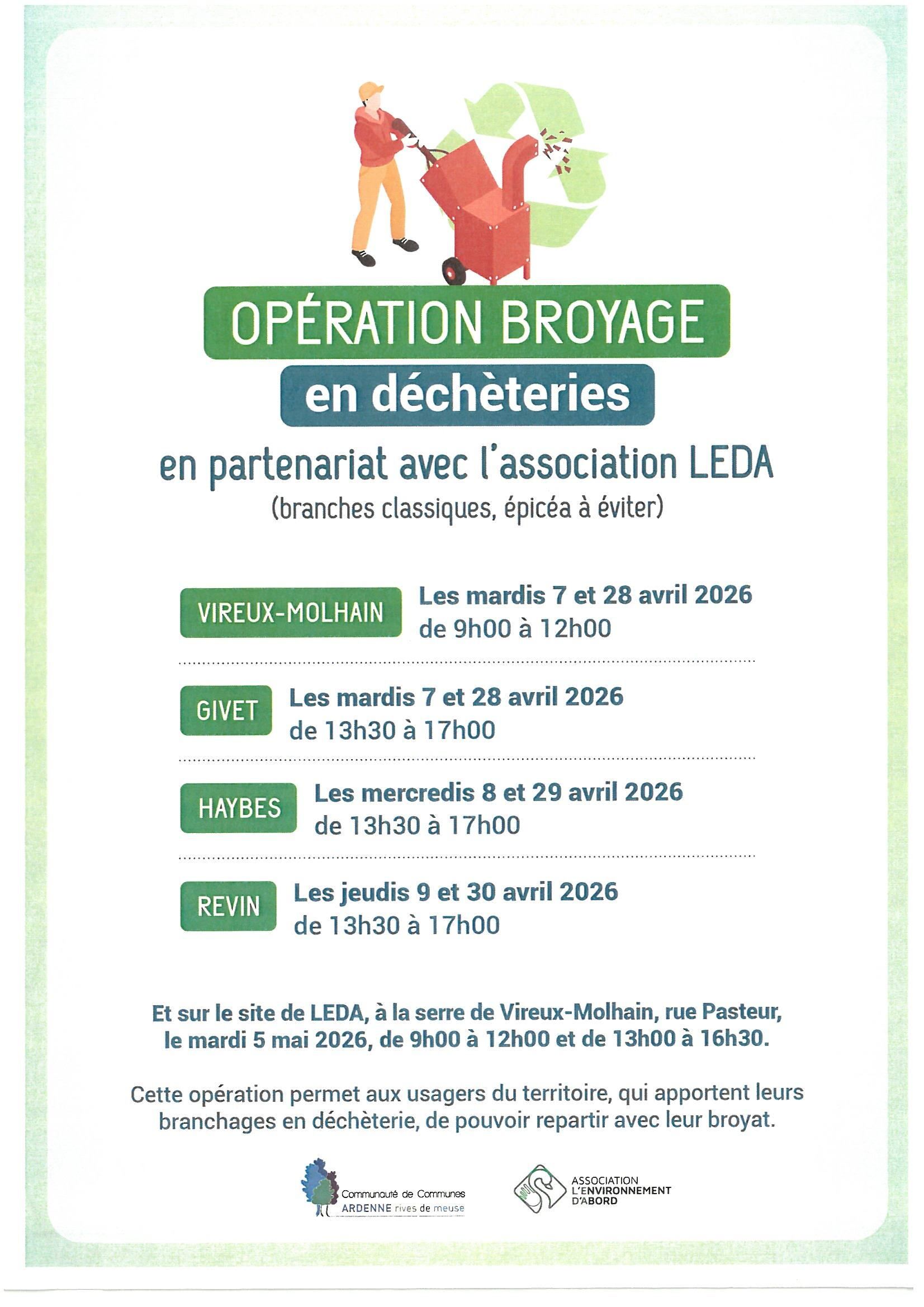 OPÉRATION BROYAGE
en déchèteries
en partenariat avec l'association LEDA
(branches classiques, épicéa à éviter)

VIREUX-MOLHAIN Les mardis 7 et 28 avril 2026 de 9h00 à 12h00

GIVET Les mardis 7 et 28 avril 2026 de 13h30 à 17h00

HAYBES Les mercredis 8 et 29 avril 2026 de 13h30 à 17h00

REVIN Les jeudis 9 et 30 avril 2026 de 13h30 à 17h00

Et sur le site de LEDA, à la serre de Vireux-Molhain, rue Pasteur, le mardi 5 mai 2026, de 9h00 à 12h00 et de 13h00 à 16h30.

Cette opération permet aux usagers du territoire, qui apportent leurs branchages en déchèterie, de pouvoir repartir avec leur broyat.

Communauté de Communes ARDENNE rives de meuse

ASSOCIATION L'ENVIRONNEMENT D'ABORD